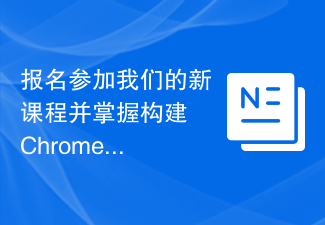 报名参加我们的新课程并掌握构建Chrome...

N